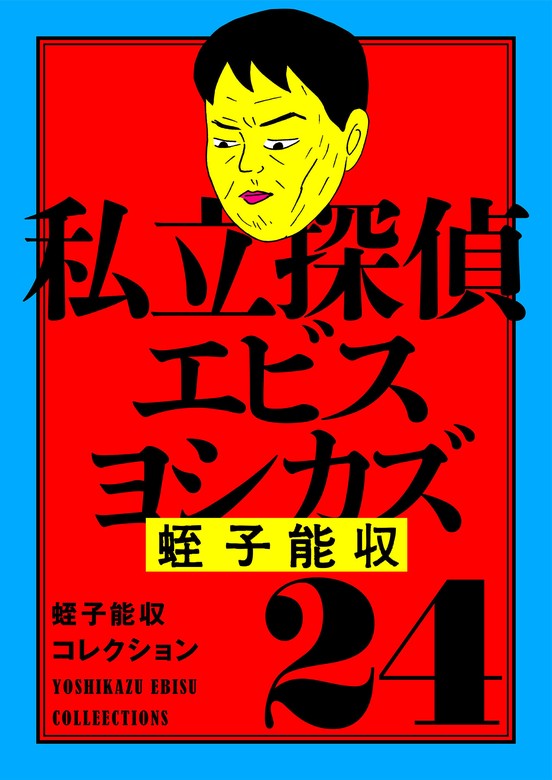 私立探偵
エビス
ヨシカズ

蛭子能収

蛭子能収
コレクション
YOSHIKAZU EBISU
COLLEECTIONS

24